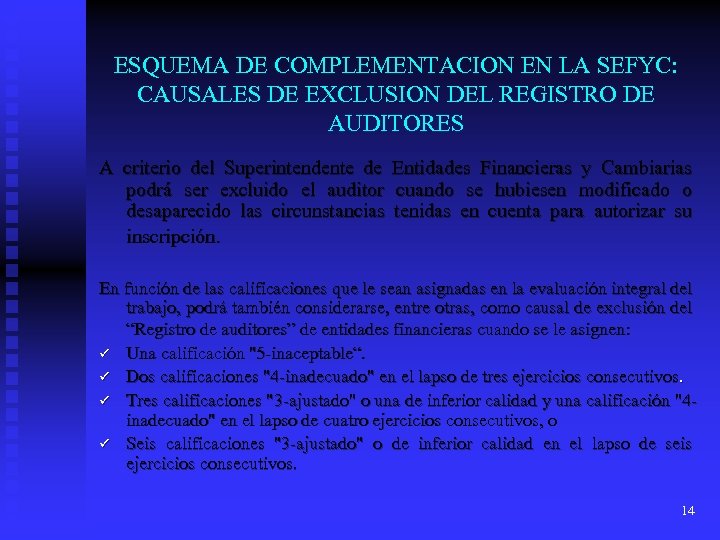 ESQUEMA DE COMPLEMENTACION EN LA SEFYC: CAUSALES DE EXCLUSION DEL REGISTRO DE AUDITORES

A criterio del Superintendente de Entidades Financieras y Cambiarias podrá ser excluido el auditor cuando se hubiesen modificado o desaparecido las circunstancias tenidas en cuenta para autorizar su inscripción.

En función de las calificaciones que le sean asignadas en la evaluación integral del trabajo, podrá también considerarse, entre otras, como causal de exclusión del “Registro de auditores” de entidades financieras cuando se le asignen:

✓ Una calificación "5-inaceptable“.
✓ Dos calificaciones "4-inadecuado" en el lapso de tres ejercicios consecutivos.
✓ Tres calificaciones "3-ajustado" o una de inferior calidad y una calificación "4-inadecuado" en el lapso de cuatro ejercicios consecutivos, o
✓ Seis calificaciones "3-ajustado" o de inferior calidad en el lapso de seis ejercicios consecutivos.

14